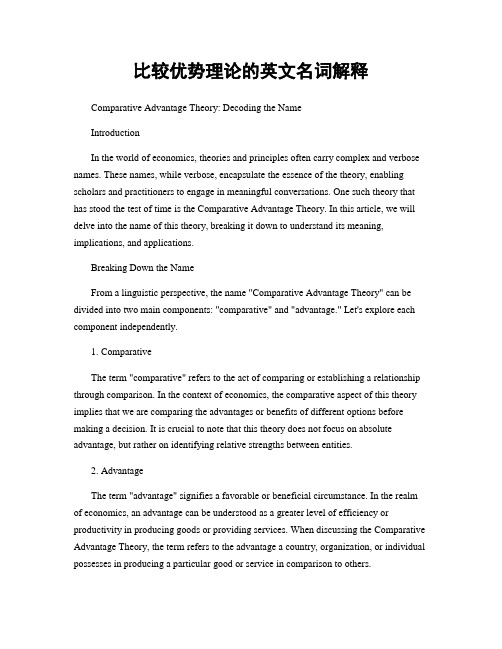 比较优势理论的英文名词解释

Comparative Advantage Theory: Decoding the Name

Introduction

In the world of economics, theories and principles often carry complex and verbose names. These names, while verbose, encapsulate the essence of the theory, enabling scholars and practitioners to engage in meaningful conversations. One such theory that has stood the test of time is the Comparative Advantage Theory. In this article, we will delve into the name of this theory, breaking it down to understand its meaning, implications, and applications.

Breaking Down the Name

From a linguistic perspective, the name "Comparative Advantage Theory" can be divided into two main components: "comparative" and "advantage." Let's explore each component independently.

1. Comparative

The term "comparative" refers to the act of comparing or establishing a relationship through comparison. In the context of economics, the comparative aspect of this theory implies that we are comparing the advantages or benefits of different options before making a decision. It is crucial to note that this theory does not focus on absolute advantage, but rather on identifying relative strengths between entities.

2. Advantage

The term "advantage" signifies a favorable or beneficial circumstance. In the realm of economics, an advantage can be understood as a greater level of efficiency or productivity in producing goods or providing services. When discussing the Comparative Advantage Theory, the term refers to the advantage a country, organization, or individual possesses in producing a particular good or service in comparison to others.